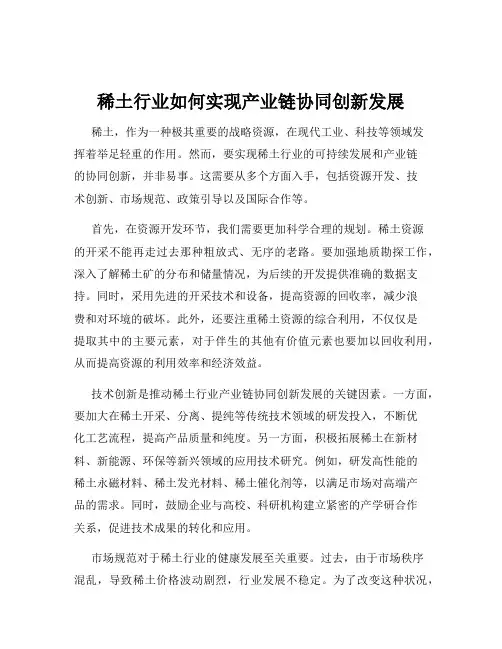 稀土行业如何实现产业链协同创新发展

稀土，作为一种极其重要的战略资源，在现代工业、科技等领域发挥着举足轻重的作用。然而，要实现稀土行业的可持续发展和产业链的协同创新，并非易事。这需要从多个方面入手，包括资源开发、技术创新、市场规范、政策引导以及国际合作等。

首先，在资源开发环节，我们需要更加科学合理的规划。稀土资源的开采不能再走过去那种粗放式、无序的老路。要加强地质勘探工作，深入了解稀土矿的分布和储量情况，为后续的开发提供准确的数据支持。同时，采用先进的开采技术和设备，提高资源的回收率，减少浪费和对环境的破坏。此外，还要注重稀土资源的综合利用，不仅仅是提取其中的主要元素，对于伴生的其他有价值元素也要加以回收利用，从而提高资源的利用效率和经济效益。

技术创新是推动稀土行业产业链协同创新发展的关键因素。一方面，要加大在稀土开采、分离、提纯等传统技术领域的研发投入，不断优化工艺流程，提高产品质量和纯度。另一方面，积极拓展稀土在新材料、新能源、环保等新兴领域的应用技术研究。例如，研发高性能的稀土永磁材料、稀土发光材料、稀土催化剂等，以满足市场对高端产品的需求。同时，鼓励企业与高校、科研机构建立紧密的产学研合作关系，促进技术成果的转化和应用。

市场规范对于稀土行业的健康发展至关重要。过去，由于市场秩序混乱，导致稀土价格波动剧烈，行业发展不稳定。为了改变这种状况，